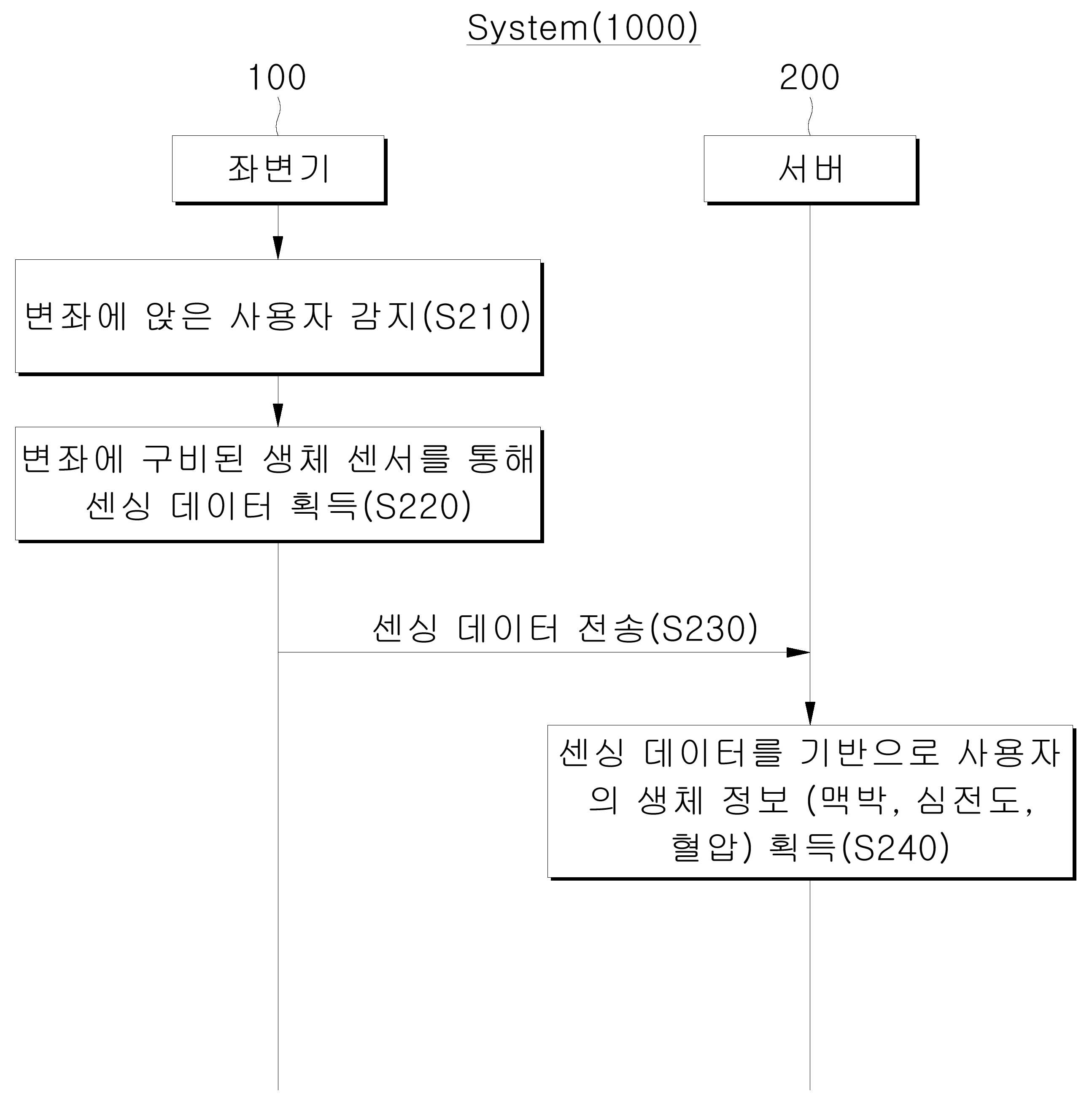 System(1000)

100

200

좌변기

서버

변좌에 앉은 사용자 감지(S210)

변좌에 구비된 생체 센서를 통해 센싱 데이터 획득(S220)

센싱 데이터 전송(S230)

센싱 데이터를 기반으로 사용자의 생체 정보 (맥박, 심전도, 혈압) 획득(S240)